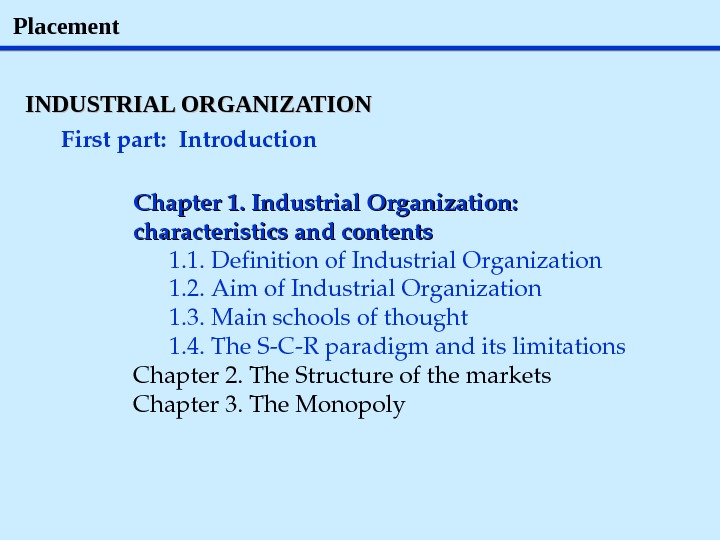 Placement

INDUSTRIAL ORGANIZATION

First part: Introduction

Chapter 1. Industrial Organization: characteristics and contents

1.1. Definition of Industrial Organization
1.2. Aim of Industrial Organization
1.3. Main schools of thought
1.4. The S-C-R paradigm and its limitations

Chapter 2. The Structure of the markets
Chapter 3. The Monopoly